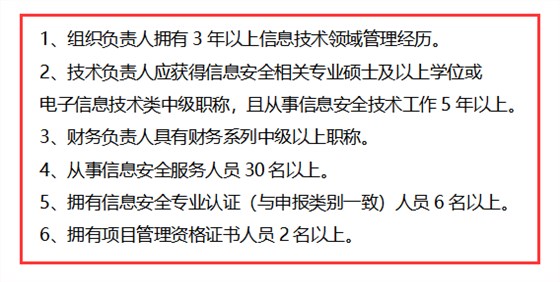 1、组织负责人拥有 3 年以上信息技术领域管理经历。
2、技术负责人应获得信息安全相关专业硕士及以上学位或电子信息技术类中级职称，且从事信息安全技术工作 5 年以上。
3、财务负责人具有财务系列中级以上职称。
4、从事信息安全服务人员 30 名以上。
5、拥有信息安全专业认证（与申报类别一致）人员 6 名以上。
6、拥有项目管理资格证书人员 2 名以上。